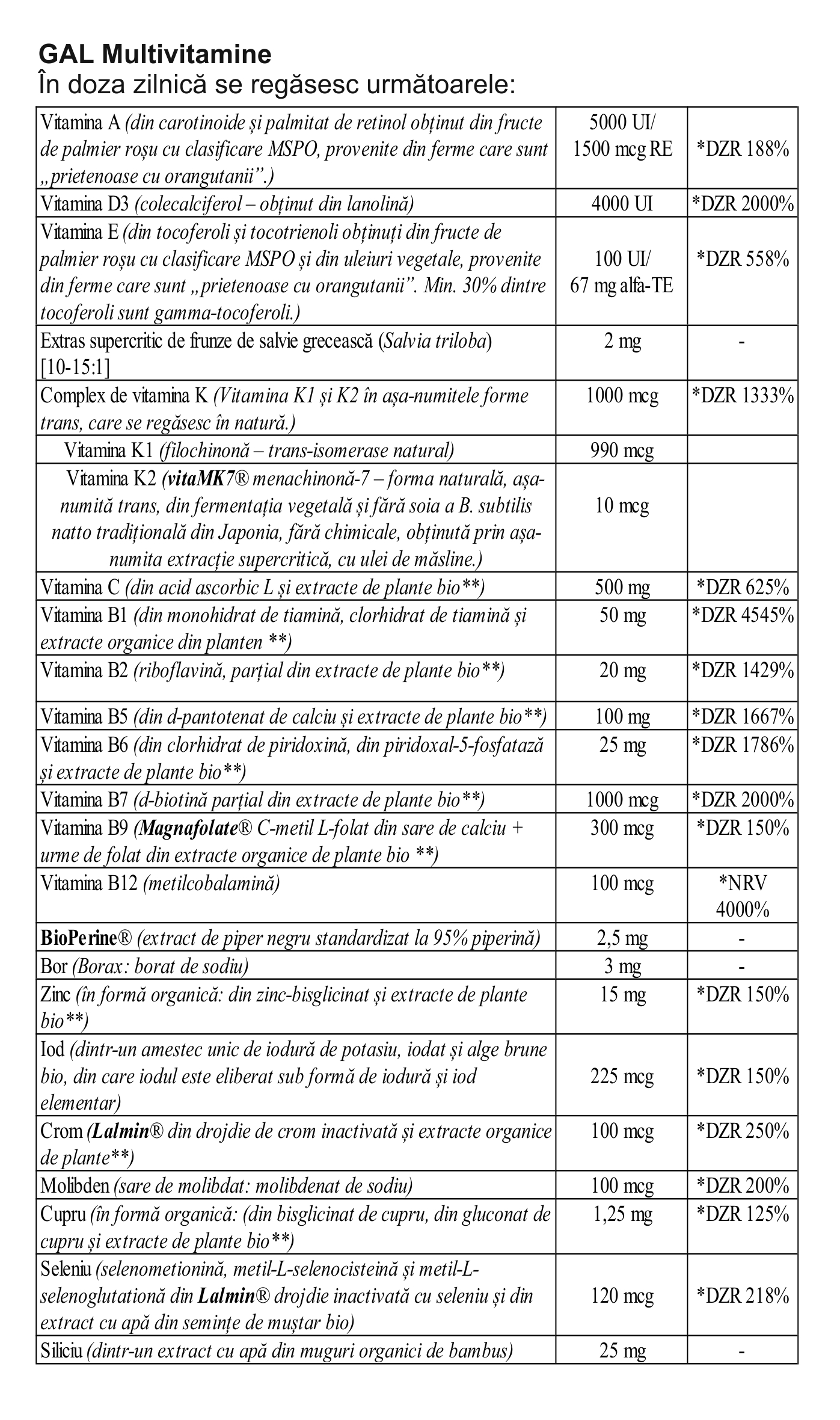 GAL Multivitamine
În doza zilnică se regăsesc următoarele:

| | | |
|---|---|---|
| Vitamina A (din carotinoide și palmitat de retinol obținut din fructe de palmier roșu cu clasificare MSPO, provenite din ferme care sunt „prietenoase cu orangutanii”.) | 5000 UI/ 1500 mcg RE | *DZR 188% |
| Vitamina D3 (colecalciferol – obținut din lanolină) | 4000 UI | *DZR 2000% |
| Vitamina E (din tocoferoli și tocotrienoli obținuți din fructe de palmier roșu cu clasificare MSPO și din uleiuri vegetale, provenite din ferme care sunt „prietenoase cu orangutanii”. Min. 30% dintre tocoferoli sunt gamma-tocoferoli.) | 100 UI/ 67 mg alfa-TE | *DZR 558% |
| Extras supercritic de frunze de salvie grecească (Salvia triloba) [10-15:1] | 2 mg | - |
| Complex de vitamina K (Vitamina K1 și K2 în așa-numitele forme trans, care se regăsesc în natură.) | 1000 mcg | *DZR 1333% |
| Vitamina K1 (filochinonă – trans-isomerase natural) | 990 mcg | |
| Vitamina K2 (vitaMK7® menachinonă-7 – forma naturală, așa-numită trans, din fermentația vegetală și fără soia a B. subtilis natto tradițională din Japonia, fără chimicale, obținută prin așa-numita extracție supercritică, cu ulei de măsline.) | 10 mcg | |
| Vitamina C (din acid ascorbic L și extracte de plante bio**) | 500 mg | *DZR 625% |
| Vitamina B1 (din monohidrat de tiamină, clorhidrat de tiamină și extracte organice din planten **) | 50 mg | *DZR 4545% |
| Vitamina B2 (riboflavină, parțial din extracte de plante bio**) | 20 mg | *DZR 1429% |
| Vitamina B5 (din d-pantotenat de calciu și extracte de plante bio**) | 100 mg | *DZR 1667% |
| Vitamina B6 (din clorhidrat de piridoxină, din piridoxal-5-fosfatază și extracte de plante bio**) | 25 mg | *DZR 1786% |
| Vitamina B7 (d-biotină parțial din extracte de plante bio**) | 1000 mcg | *DZR 2000% |
| Vitamina B9 (Magnafolate® C-metil L-folat din sare de calciu + urme de folat din extracte organice de plante bio **) | 300 mcg | *DZR 150% |
| Vitamina B12 (metilcobalamină) | 100 mcg | *NRV 4000% |
| BioPerine® (extract de piper negru standardizat la 95% piperină) | 2,5 mg | - |
| Bor (Borax: borat de sodiu) | 3 mg | - |
| Zinc (în formă organică: din zinc-bisglicinat și extracte de plante bio**) | 15 mg | *DZR 150% |
| Iod (dintr-un amestec unic de iodură de potasiu, iodat și alge brune bio, din care iodul este eliberat sub formă de iodură și iod elementar) | 225 mcg | *DZR 150% |
| Crom (Lalmin® din drojdie de crom inactivată și extracte organice de plante**) | 100 mcg | *DZR 250% |
| Molibden (sare de molibdat: molibdenat de sodiu) | 100 mcg | *DZR 200% |
| Cupru (în formă organică: (din bisglicinat de cupru, din gluconat de cupru și extracte de plante bio**) | 1,25 mg | *DZR 125% |
| Seleniu (selenometionină, metil-L-selenocisteină și metil-L-selenoglutationă din Lalmin® drojdie inactivată cu seleniu și din extract cu apă din semințe de muștar bio) | 120 mcg | *DZR 218% |
| Siliciu (dintr-un extract cu apă din muguri organici de bambus) | 25 mg | - |